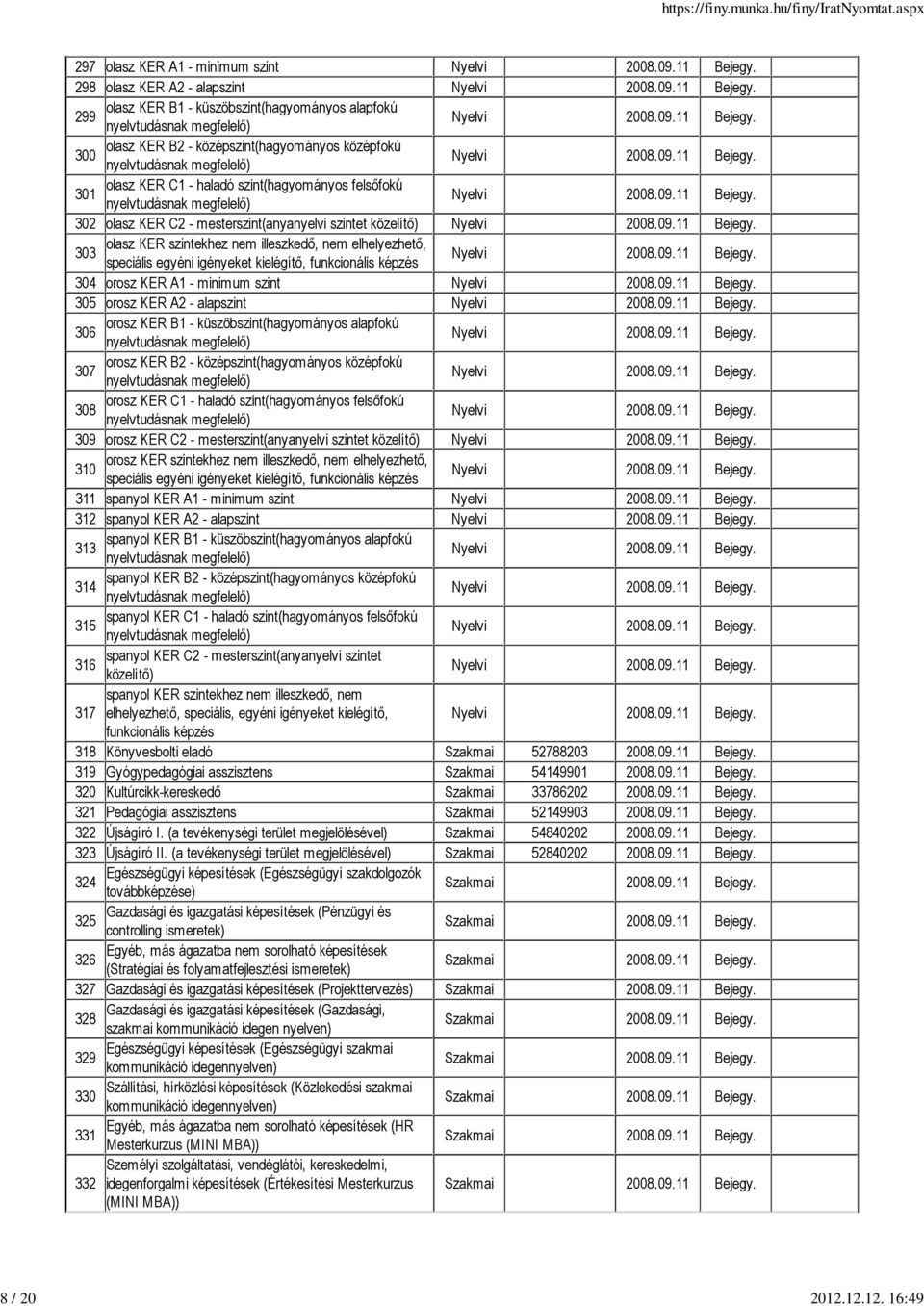 https://finy.munka.hu/finy/IratNyomtat.aspx

| | | | | | |
|---|---|---|---|---|---|
| 297 | olasz KER A1 - minimum szint | Nyelvi | | 2008.09.11 | Bejegy. |
| 298 | olasz KER A2 - alapszint | Nyelvi | | 2008.09.11 | Bejegy. |
| 299 | olasz KER B1 - küszöbszint(hagyományos alapfokú nyelvtudásnak megfelelő) | Nyelvi | | 2008.09.11 | Bejegy. |
| 300 | olasz KER B2 - középszint(hagyományos középfokú nyelvtudásnak megfelelő) | Nyelvi | | 2008.09.11 | Bejegy. |
| 301 | olasz KER C1 - haladó szint(hagyományos felsőfokú nyelvtudásnak megfelelő) | Nyelvi | | 2008.09.11 | Bejegy. |
| 302 | olasz KER C2 - mesterszint(anyanyelvi szintet közelítő) | Nyelvi | | 2008.09.11 | Bejegy. |
| 303 | olasz KER szintekhez nem illeszkedő, nem elhelyezhető, speciális egyéni igényeket kielégítő, funkcionális képzés | Nyelvi | | 2008.09.11 | Bejegy. |
| 304 | orosz KER A1 - minimum szint | Nyelvi | | 2008.09.11 | Bejegy. |
| 305 | orosz KER A2 - alapszint | Nyelvi | | 2008.09.11 | Bejegy. |
| 306 | orosz KER B1 - küszöbszint(hagyományos alapfokú nyelvtudásnak megfelelő) | Nyelvi | | 2008.09.11 | Bejegy. |
| 307 | orosz KER B2 - középszint(hagyományos középfokú nyelvtudásnak megfelelő) | Nyelvi | | 2008.09.11 | Bejegy. |
| 308 | orosz KER C1 - haladó szint(hagyományos felsőfokú nyelvtudásnak megfelelő) | Nyelvi | | 2008.09.11 | Bejegy. |
| 309 | orosz KER C2 - mesterszint(anyanyelvi szintet közelítő) | Nyelvi | | 2008.09.11 | Bejegy. |
| 310 | orosz KER szintekhez nem illeszkedő, nem elhelyezhető, speciális egyéni igényeket kielégítő, funkcionális képzés | Nyelvi | | 2008.09.11 | Bejegy. |
| 311 | spanyol KER A1 - minimum szint | Nyelvi | | 2008.09.11 | Bejegy. |
| 312 | spanyol KER A2 - alapszint | Nyelvi | | 2008.09.11 | Bejegy. |
| 313 | spanyol KER B1 - küszöbszint(hagyományos alapfokú nyelvtudásnak megfelelő) | Nyelvi | | 2008.09.11 | Bejegy. |
| 314 | spanyol KER B2 - középszint(hagyományos középfokú nyelvtudásnak megfelelő) | Nyelvi | | 2008.09.11 | Bejegy. |
| 315 | spanyol KER C1 - haladó szint(hagyományos felsőfokú nyelvtudásnak megfelelő) | Nyelvi | | 2008.09.11 | Bejegy. |
| 316 | spanyol KER C2 - mesterszint(anyanyelvi szintet közelítő) | Nyelvi | | 2008.09.11 | Bejegy. |
| 317 | spanyol KER szintekhez nem illeszkedő, nem elhelyezhető, speciális, egyéni igényeket kielégítő, funkcionális képzés | Nyelvi | | 2008.09.11 | Bejegy. |
| 318 | Könyvesbolti eladó | Szakmai | 52788203 | 2008.09.11 | Bejegy. |
| 319 | Gyógypedagógiai asszisztens | Szakmai | 54149901 | 2008.09.11 | Bejegy. |
| 320 | Kultúrcikk-kereskedő | Szakmai | 33786202 | 2008.09.11 | Bejegy. |
| 321 | Pedagógiai asszisztens | Szakmai | 52149903 | 2008.09.11 | Bejegy. |
| 322 | Újságíró I. (a tevékenységi terület megjelölésével) | Szakmai | 54840202 | 2008.09.11 | Bejegy. |
| 323 | Újságíró II. (a tevékenységi terület megjelölésével) | Szakmai | 52840202 | 2008.09.11 | Bejegy. |
| 324 | Egészségügyi képesítések (Egészségügyi szakdolgozók továbbképzése) | Szakmai | | 2008.09.11 | Bejegy. |
| 325 | Gazdasági és igazgatási képesítések (Pénzügyi és controlling ismeretek) | Szakmai | | 2008.09.11 | Bejegy. |
| 326 | Egyéb, más ágazatba nem sorolható képesítések (Stratégiai és folyamatfejlesztési ismeretek) | Szakmai | | 2008.09.11 | Bejegy. |
| 327 | Gazdasági és igazgatási képesítések (Projekttervezés) | Szakmai | | 2008.09.11 | Bejegy. |
| 328 | Gazdasági és igazgatási képesítések (Gazdasági, szakmai kommunikáció idegen nyelven) | Szakmai | | 2008.09.11 | Bejegy. |
| 329 | Egészségügyi képesítések (Egészségügyi szakmai kommunikáció idegennyelven) | Szakmai | | 2008.09.11 | Bejegy. |
| 330 | Szállítási, hírközlési képesítések (Közlekedési szakmai kommunikáció idegennyelven) | Szakmai | | 2008.09.11 | Bejegy. |
| 331 | Egyéb, más ágazatba nem sorolható képesítések (HR Mesterkurzus (MINI MBA)) | Szakmai | | 2008.09.11 | Bejegy. |
| 332 | Személyi szolgáltatási, vendéglátói, kereskedelmi, idegenforgalmi képesítések (Értékesítési Mesterkurzus (MINI MBA)) | Szakmai | | 2008.09.11 | Bejegy. |

8 / 20 2012.12.12. 16:49